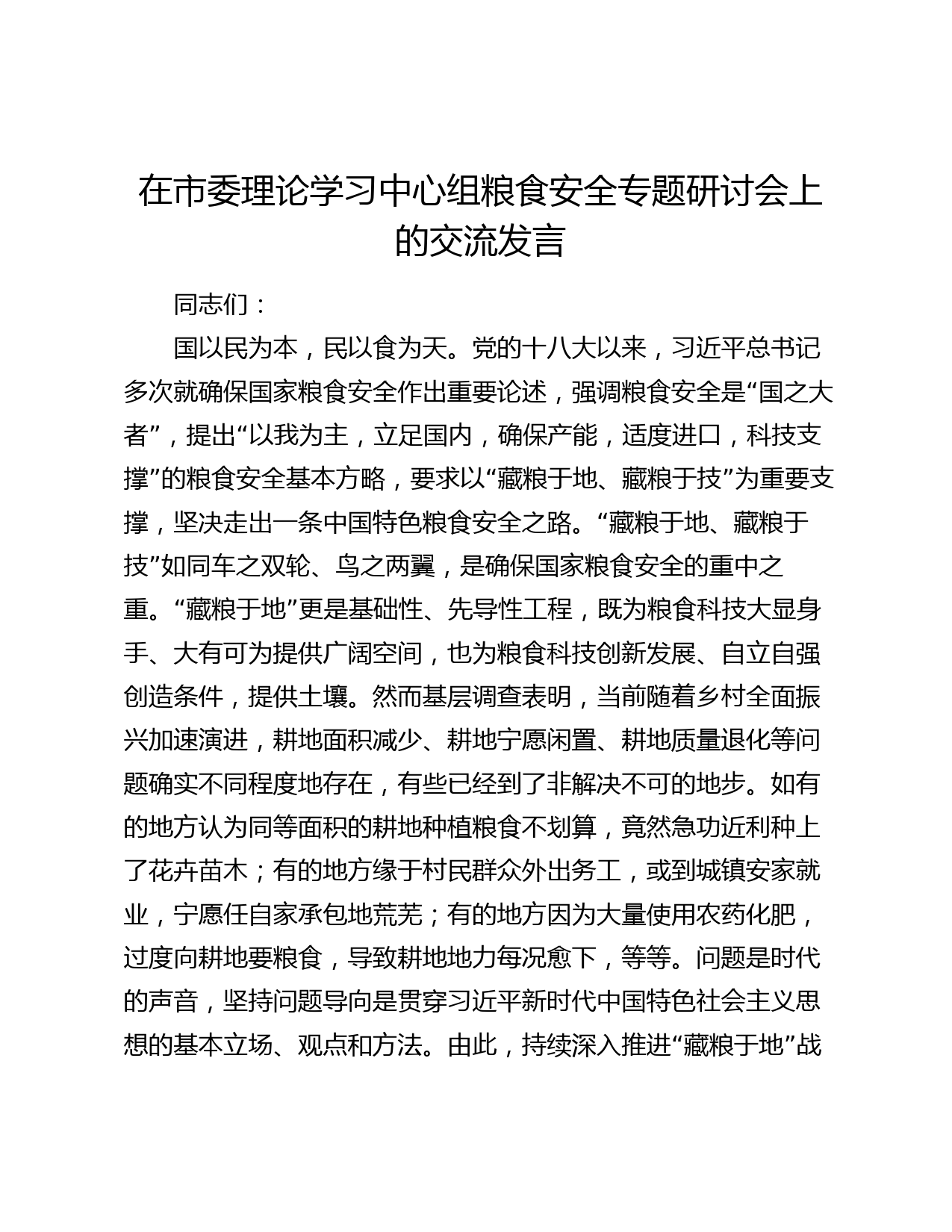 在市委理论学习中心组粮食安全专题研讨会上的交流发言

同志们：

国以民为本，民以食为天。党的十八大以来，习近平总书记多次就确保国家粮食安全作出重要论述，强调粮食安全是“国之大者”，提出“以我为主，立足国内，确保产能，适度进口，科技支撑”的粮食安全基本方略，要求以“藏粮于地、藏粮于技”为重要支撑，坚决走出一条中国特色粮食安全之路。“藏粮于地、藏粮于技”如同车之双轮、鸟之两翼，是确保国家粮食安全的重中之重。“藏粮于地”更是基础性、先导性工程，既为粮食科技大显身手、大有可为提供广阔空间，也为粮食科技创新发展、自立自强创造条件，提供土壤。然而基层调查表明，当前随着乡村全面振兴加速演进，耕地面积减少、耕地宁愿闲置、耕地质量退化等问题确实不同程度地存在，有些已经到了非解决不可的地步。如有的地方认为同等面积的耕地种植粮食不划算，竟然急功近利种上了花卉苗木；有的地方缘于村民群众外出务工，或到城镇安家就业，宁愿任自家承包地荒芜；有的地方因为大量使用农药化肥，过度向耕地要粮食，导致耕地地力每况愈下，等等。问题是时代的声音，坚持问题导向是贯穿习近平新时代中国特色社会主义思想的基本立场、观点和方法。由此，持续深入推进“藏粮于地”战